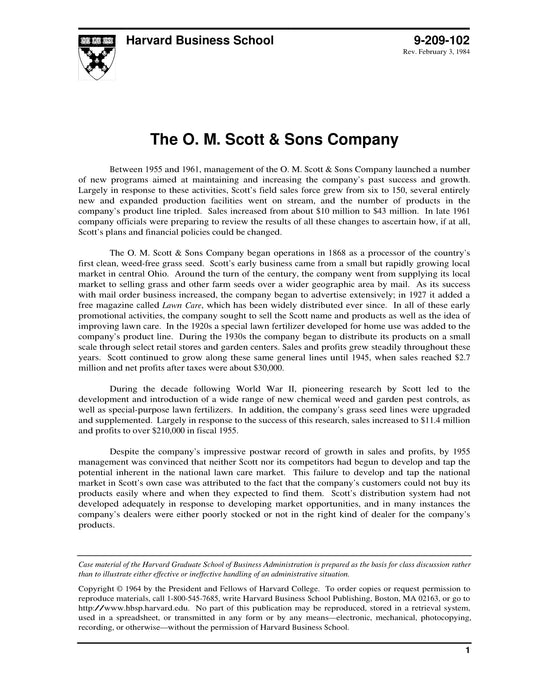 Harvard Business School

9-209-102
Rev. February 3, 1984

The O. M. Scott & Sons Company

Between 1955 and 1961, management of the O. M. Scott & Sons Company launched a number of new programs aimed at maintaining and increasing the company's past success and growth. Largely in response to these activities, Scott's field sales force grew from six to 150, several entirely new and expanded production facilities went on stream, and the number of products in the company's product line tripled. Sales increased from about $10 million to $43 million. In late 1961 company officials were preparing to review the results of all these changes to ascertain how, if at all, Scott's plans and financial policies could be changed.

The O. M. Scott & Sons Company began operations in 1868 as a processor of the country's first clean, weed-free grass seed. Scott's early business came from a small but rapidly growing local market in central Ohio. Around the turn of the century, the company went from supplying its local market to selling grass and other farm seeds over a wider geographic area by mail. As its success with mail order business increased, the company began to advertise extensively; in 1927 it added a free magazine called Lawn Care, which has been widely distributed ever since. In all of these early promotional activities, the company sought to sell the Scott name and products as well as the idea of improving lawn care. In the 1920s a special lawn fertilizer developed for home use was added to the company's product line. During the 1930s the company began to distribute its products on a small scale through select retail stores and garden centers. Sales and profits grew steadily throughout these years. Scott continued to grow along these same general lines until 1945, when sales reached $2.7 million and net profits after taxes were about $30,000.

During the decade following World War II, pioneering research by Scott led to the development and introduction of a wide range of new chemical weed and garden pest controls, as well as special-purpose lawn fertilizers. In addition, the company's grass seed lines were upgraded and supplemented. Largely in response to the success of this research, sales increased to $11.4 million and profits to over $210,000 in fiscal 1955.

Despite the company's impressive postwar record of growth in sales and profits, by 1955 management was convinced that neither Scott nor its competitors had begun to develop and tap the potential inherent in the national lawn care market. This failure to develop and tap the national market in Scott's own case was attributed to the fact that the company's customers could not buy its products easily where and when they expected to find them. Scott's distribution system had not developed adequately in response to developing market opportunities, and in many instances the company's dealers were either poorly stocked or not in the right kind of dealer for the company's products.

Case material of the Harvard Graduate School of Business Administration is prepared as the basis for class discussion rather than to illustrate either effective or ineffective handling of an administrative situation.

Copyright © 1964 by the President and Fellows of Harvard College. To order copies or request permission to reproduce materials, call 1-800-545-7685, write Harvard Business School Publishing, Boston, MA 02163, or go to http://www.hbsp.harvard.edu. No part of this publication may be reproduced, stored in a retrieval system, used in a spreadsheet, or transmitted in any form or by any means—electronic, mechanical, photocopying, recording, or otherwise—without the permission of Harvard Business School.

1